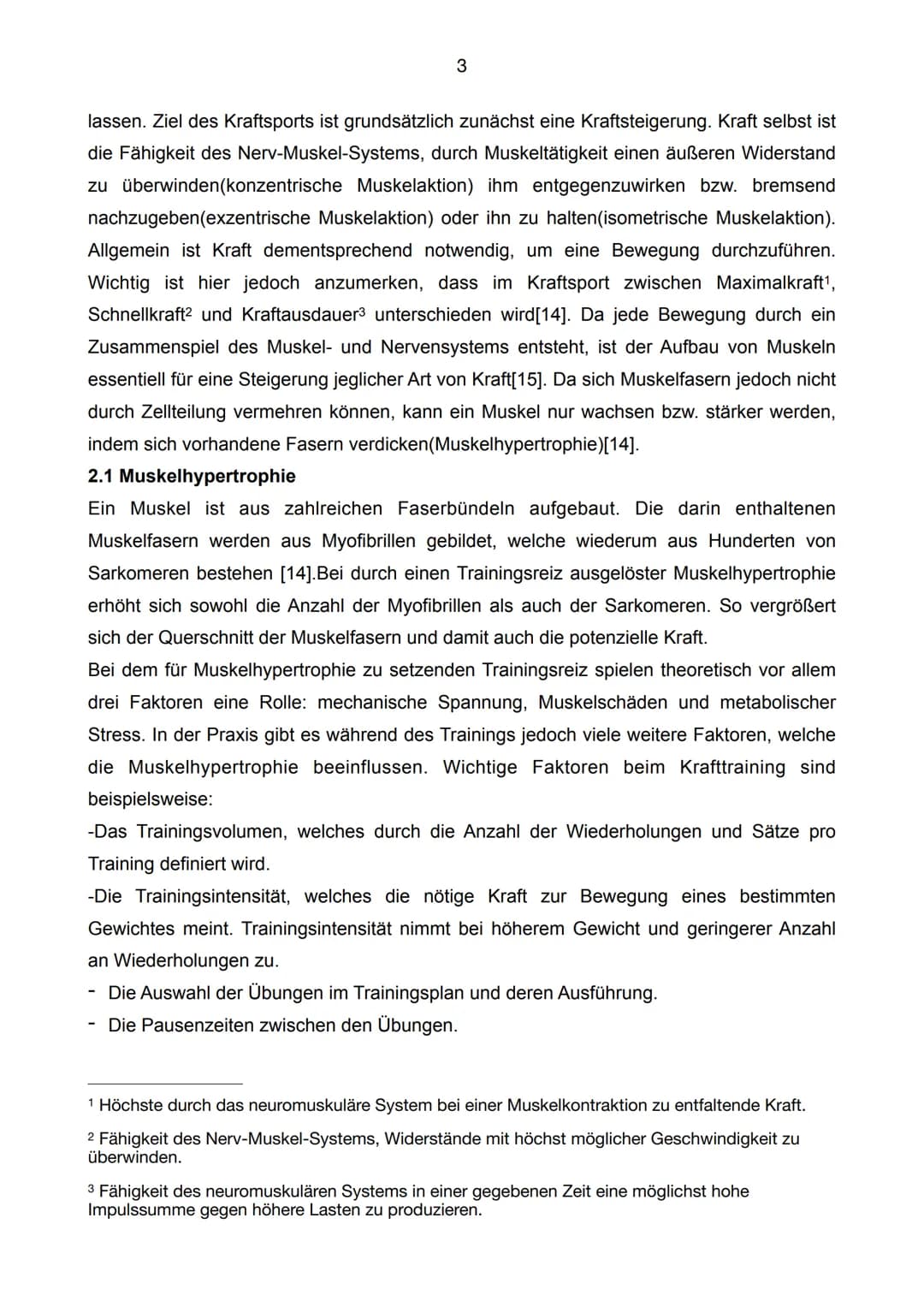 3

lassen. Ziel des Kraftsports ist grundsätzlich zunächst eine Kraftsteigerung. Kraft selbst ist die Fähigkeit des Nerv-Muskel-Systems, durch Muskeltätigkeit einen äußeren Widerstand zu überwinden(konzentrische Muskelaktion) ihm entgegenzuwirken bzw. bremsend nachzugeben(exzentrische Muskelaktion) oder ihn zu halten(isometrische Muskelaktion). Allgemein ist Kraft dementsprechend notwendig, um eine Bewegung durchzuführen. Wichtig ist hier jedoch anzumerken, dass im Kraftsport zwischen Maximalkraft$^1$, Schnellkraft$^2$ und Kraftausdauer$^3$ unterschieden wird[14]. Da jede Bewegung durch ein Zusammenspiel des Muskel- und Nervensystems entsteht, ist der Aufbau von Muskeln essentiell für eine Steigerung jeglicher Art von Kraft[15]. Da sich Muskelfasern jedoch nicht durch Zellteilung vermehren können, kann ein Muskel nur wachsen bzw. stärker werden, indem sich vorhandene Fasern verdicken(Muskelhypertrophie)[14].

2.1 Muskelhypertrophie

Ein Muskel ist aus zahlreichen Faserbündeln aufgebaut. Die darin enthaltenen Muskelfasern werden aus Myofibrillen gebildet, welche wiederum aus Hunderten von Sarkomeren bestehen [14].Bei durch einen Trainingsreiz ausgelöster Muskelhypertrophie erhöht sich sowohl die Anzahl der Myofibrillen als auch der Sarkomeren. So vergrößert sich der Querschnitt der Muskelfasern und damit auch die potenzielle Kraft.

Bei dem für Muskelhypertrophie zu setzenden Trainingsreiz spielen theoretisch vor allem drei Faktoren eine Rolle: mechanische Spannung, Muskelschäden und metabolischer Stress. In der Praxis gibt es während des Trainings jedoch viele weitere Faktoren, welche die Muskelhypertrophie beeinflussen. Wichtige Faktoren beim Krafttraining sind beispielsweise:

-Das Trainingsvolumen, welches durch die Anzahl der Wiederholungen und Sätze pro Training definiert wird.

-Die Trainingsintensität, welches die nötige Kraft zur Bewegung eines bestimmten Gewichtes meint. Trainingsintensität nimmt bei höherem Gewicht und geringerer Anzahl an Wiederholungen zu.

- Die Auswahl der Übungen im Trainingsplan und deren Ausführung.
- Die Pausenzeiten zwischen den Übungen.

$^1$ Höchste durch das neuromuskuläre System bei einer Muskelkontraktion zu entfaltende Kraft.

$^2$ Fähigkeit des Nerv-Muskel-Systems, Widerstände mit höchst möglicher Geschwindigkeit zu überwinden.

$^3$ Fähigkeit des neuromuskulären Systems in einer gegebenen Zeit eine möglichst hohe Impulssumme gegen höhere Lasten zu produzieren.